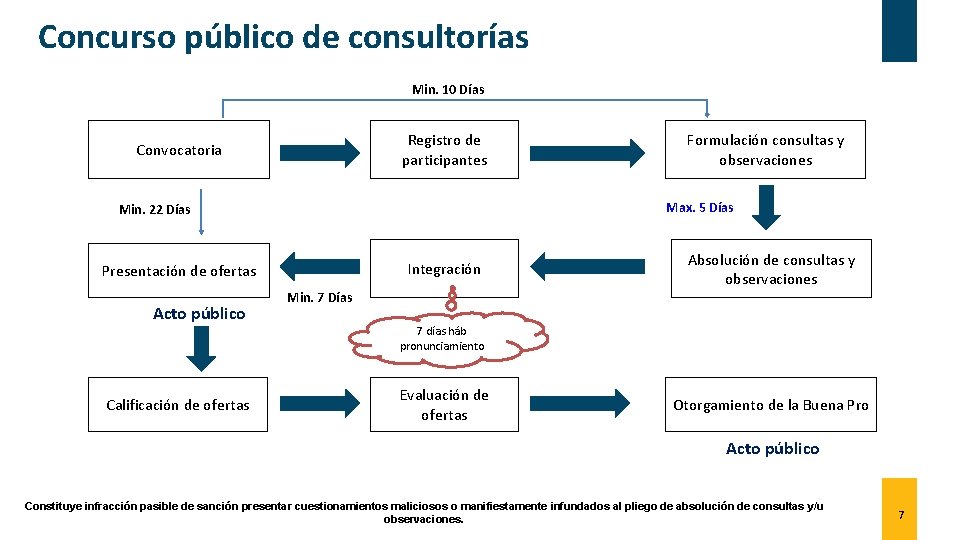 Concurso público de consultorías

Min. 10 Días

Convocatoria

Registro de participantes

Formulación consultas y observaciones

Min. 22 Días

Max. 5 Días

Presentación de ofertas

Integración

Absolución de consultas y observaciones

Acto público

Min. 7 Días

7 días háb pronunciamiento

Calificación de ofertas

Evaluación de ofertas

Otorgamiento de la Buena Pro

Acto público

Constituye infracción pasible de sanción presentar cuestionamientos maliciosos o manifiestamente infundados al pliego de absolución de consultas y/u observaciones.

7